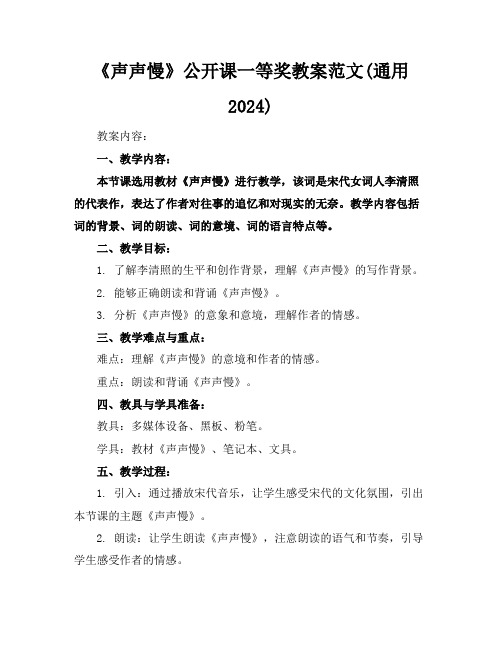 《声声慢》公开课一等奖教案范文(通用2024)

教案内容：

一、教学内容：

本节课选用教材《声声慢》进行教学，该词是宋代女词人李清照的代表作，表达了作者对往事的追忆和对现实的无奈。教学内容包括词的背景、词的朗读、词的意境、词的语言特点等。

二、教学目标：

1. 了解李清照的生平和创作背景，理解《声声慢》的写作背景。

2. 能够正确朗读和背诵《声声慢》。

3. 分析《声声慢》的意象和意境，理解作者的情感。

三、教学难点与重点：

难点：理解《声声慢》的意境和作者的情感。

重点：朗读和背诵《声声慢》。

四、教具与学具准备：

教具：多媒体设备、黑板、粉笔。

学具：教材《声声慢》、笔记本、文具。

五、教学过程：

1. 引入：通过播放宋代音乐，让学生感受宋代的文化氛围，引出本节课的主题《声声慢》。

2. 朗读：让学生朗读《声声慢》，注意朗读的语气和节奏，引导学生感受作者的情感。